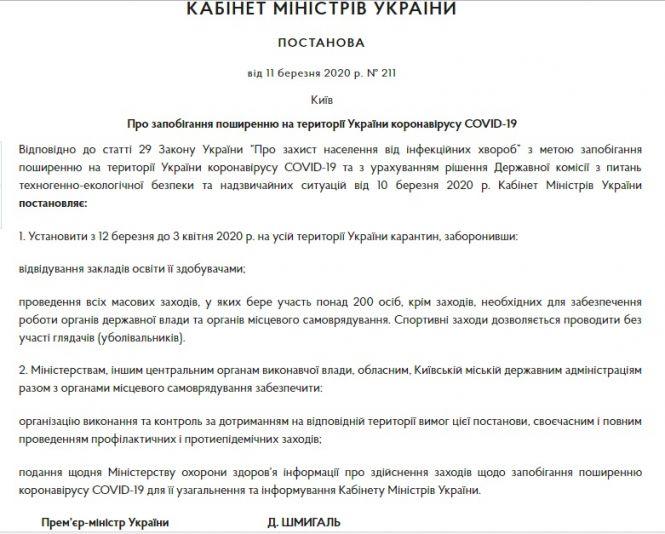 КАБІНЕТ МІНІСТРІВ УКРАЇНИ

ПОСТАНОВА

від 11 березня 2020 р. № 211

Київ

Про запобігання поширенню на території України коронавірусу COVID-19

Відповідно до статті 29 Закону України "Про захист населення від інфекційних хвороб" з метою запобігання поширенню на території України коронавірусу COVID-19 та з урахуванням рішення Державної комісії з питань техногенно-екологічної безпеки та надзвичайних ситуацій від 10 березня 2020 р. Кабінет Міністрів України постановляє:

1. Установити з 12 березня до 3 квітня 2020 р. на усій території України карантин, заборонивши:

відвідування закладів освіти її здобувачами;

проведення всіх масових заходів, у яких бере участь понад 200 осіб, крім заходів, необхідних для забезпечення роботи органів державної влади та органів місцевого самоврядування. Спортивні заходи дозволяється проводити без участі глядачів (уболівальників).

2. Міністерствам, іншим центральним органам виконавчої влади, обласним, Київській міській державним адміністраціям разом з органами місцевого самоврядування забезпечити:

організацію виконання та контроль за дотриманням на відповідній території вимог цієї постанови, своєчасним і повним проведенням профілактичних і протиепідемічних заходів;

подання щодня Міністерству охорони здоров'я інформації про здійснення заходів щодо запобігання поширенню коронавірусу COVID-19 для її узагальнення та інформування Кабінету Міністрів України.

Прем'єр-міністр України

Д. ШМИГАЛЬ